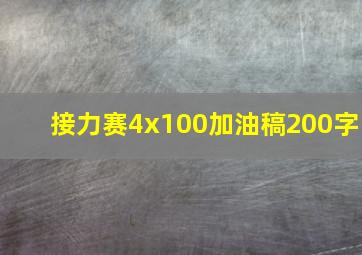 接力赛4x100加油稿200字